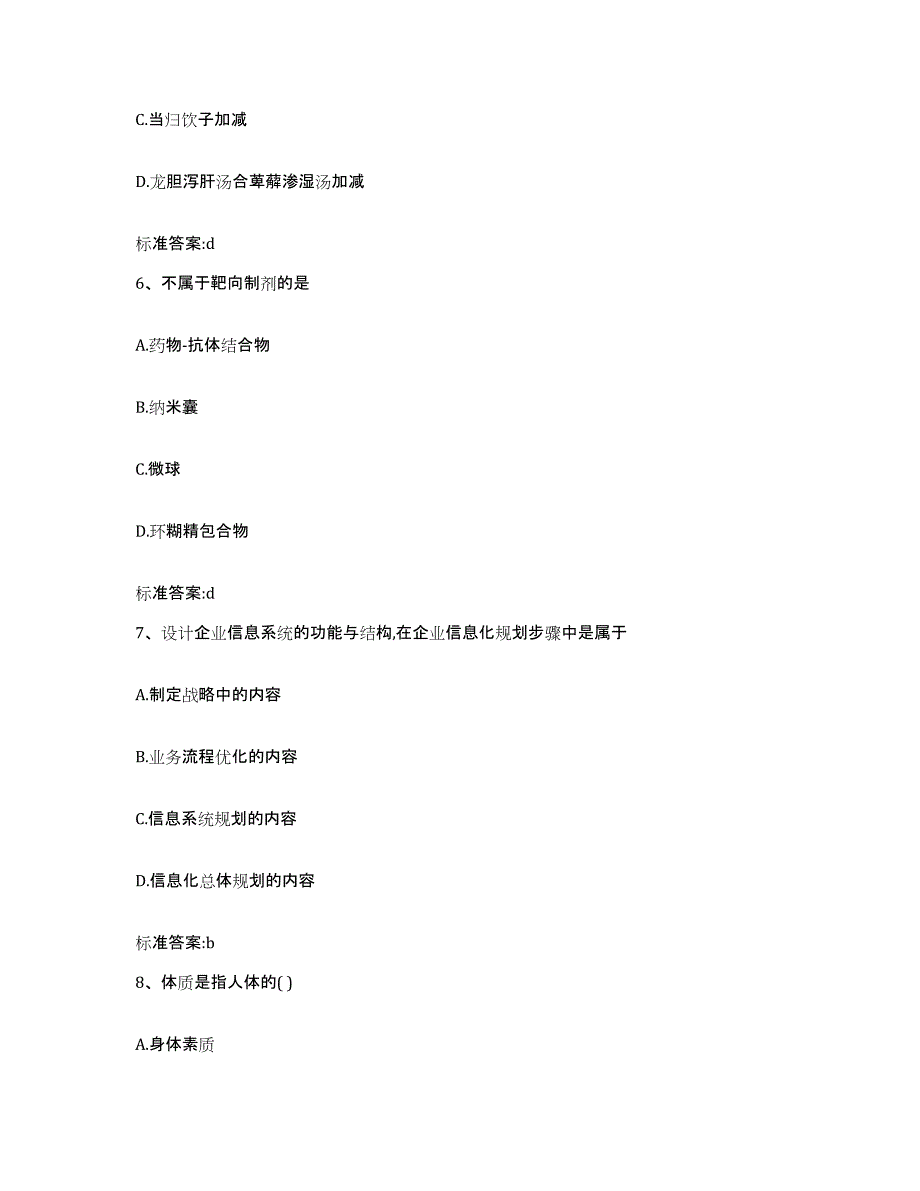 C.当归饮子加减

D.龙胆泻肝汤合萆薢渗湿汤加减

标准答案:d

6、不属于靶向制剂的是

A.药物-抗体结合物

B.纳米囊

C.微球

D.环糊精包合物

标准答案:d

7、设计企业信息系统的功能与结构,在企业信息化规划步骤中是属于

A.制定战略中的内容

B.业务流程优化的内容

C.信息系统规划的内容

D.信息化总体规划的内容

标准答案:b

8、体质是指人体的( )

A.身体素质